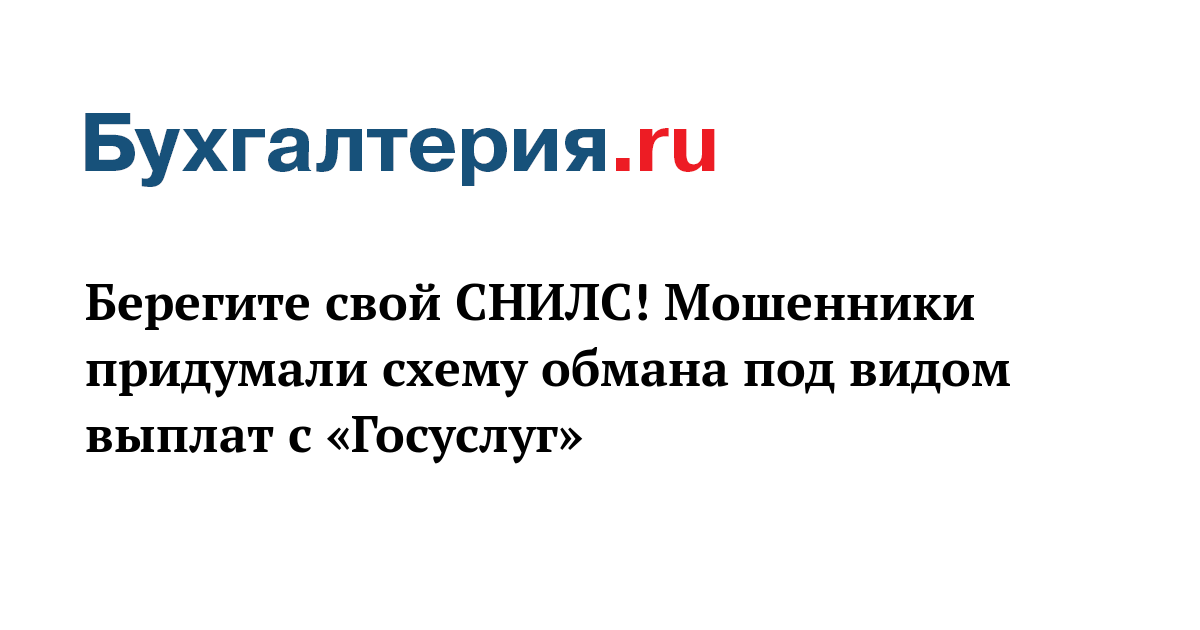 Бухгалтерия.ru

Берегите свой СНИЛС! Мошенники придумали схему обмана под видом выплат с «Госуслуг»